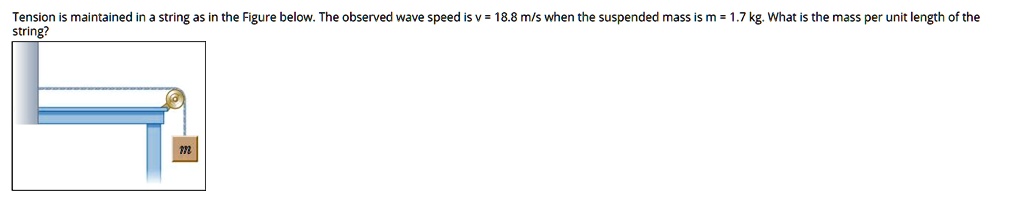 Tension is maintained in a string as in the Figure below. The observed wave speed is v = 18.8 m/s when the suspended mass is m = 1.7 kg. What is the mass per unit length of the string?

$m$